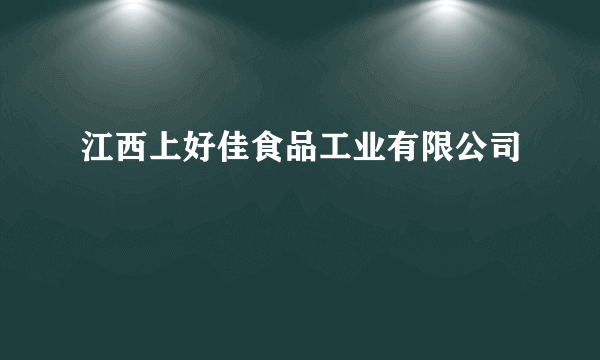 江西上好佳食品工业有限公司